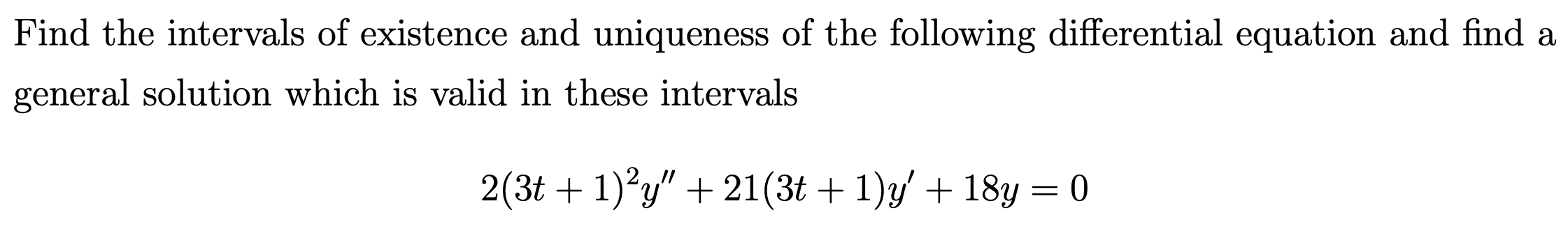 Find the intervals of existence and uniqueness of the following differential equation and find a general solution which is valid in these intervals

$2(3t+1)^2y'' + 21(3t+1)y' + 18y = 0$